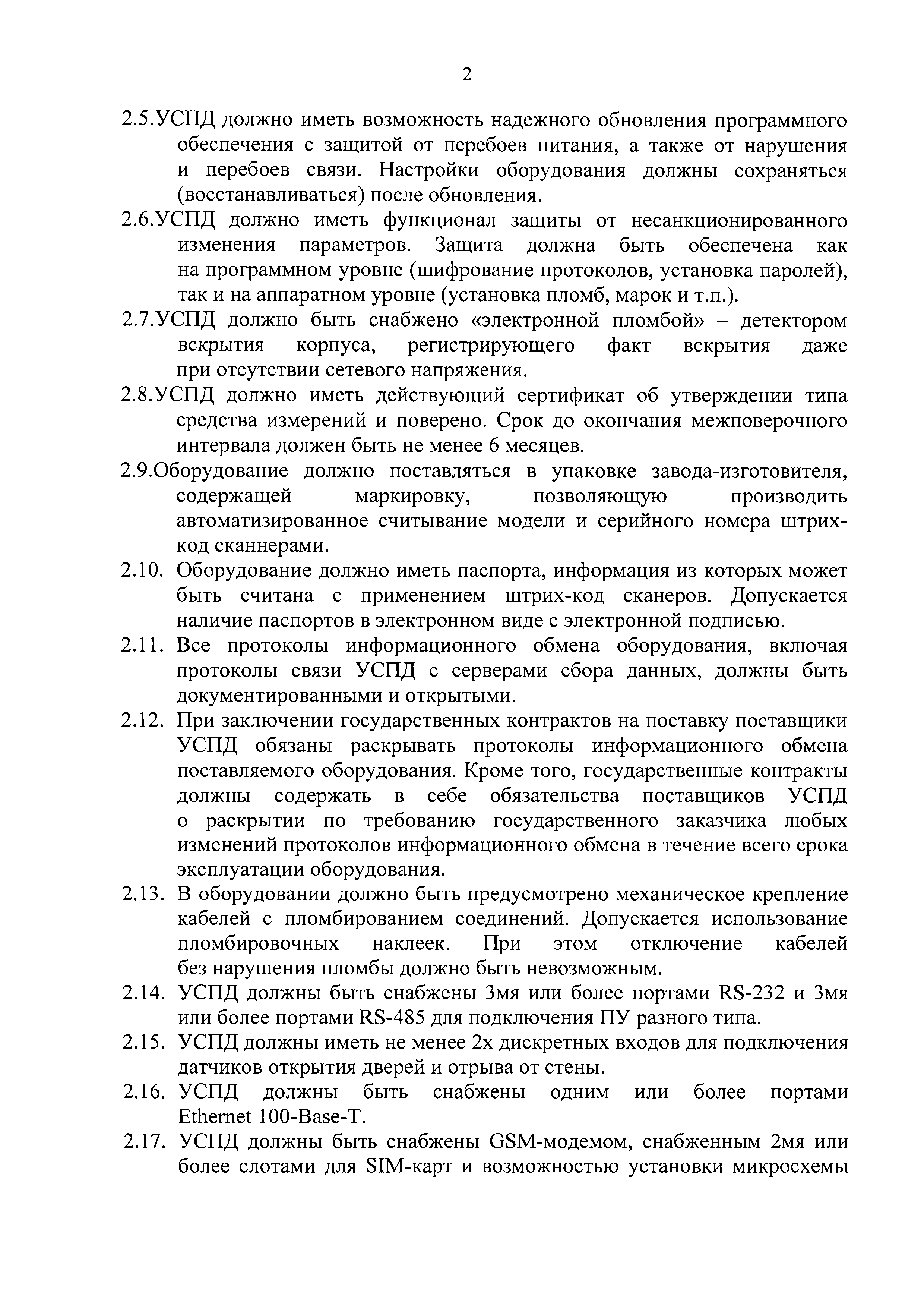 2

2.5.УСПД должно иметь возможность надежного обновления программного обеспечения с защитой от перебоев питания, а также от нарушения и перебоев связи. Настройки оборудования должны сохраняться (восстанавливаться) после обновления.

2.6.УСПД должно иметь функционал защиты от несанкционированного изменения параметров. Защита должна быть обеспечена как на программном уровне (шифрование протоколов, установка паролей), так и на аппаратном уровне (установка пломб, марок и т.п.).

2.7.УСПД должно быть снабжено «электронной пломбой» – детектором вскрытия корпуса, регистрирующего факт вскрытия даже при отсутствии сетевого напряжения.

2.8.УСПД должно иметь действующий сертификат об утверждении типа средства измерений и поверено. Срок до окончания межповерочного интервала должен быть не менее 6 месяцев.

2.9.Оборудование должно поставляться в упаковке завода-изготовителя, содержащей маркировку, позволяющую производить автоматизированное считывание модели и серийного номера штрих-код сканнерами.

2.10. Оборудование должно иметь паспорта, информация из которых может быть считана с применением штрих-код сканеров. Допускается наличие паспортов в электронном виде с электронной подписью.

2.11. Все протоколы информационного обмена оборудования, включая протоколы связи УСПД с серверами сбора данных, должны быть документированными и открытыми.

2.12. При заключении государственных контрактов на поставку поставщики УСПД обязаны раскрывать протоколы информационного обмена поставляемого оборудования. Кроме того, государственные контракты должны содержать в себе обязательства поставщиков УСПД о раскрытии по требованию государственного заказчика любых изменений протоколов информационного обмена в течение всего срока эксплуатации оборудования.

2.13. В оборудовании должно быть предусмотрено механическое крепление кабелей с пломбированием соединений. Допускается использование пломбировочных наклеек. При этом отключение кабелей без нарушения пломбы должно быть невозможным.

2.14. УСПД должны быть снабжены 3мя или более портами RS-232 и 3мя или более портами RS-485 для подключения ПУ разного типа.

2.15. УСПД должны иметь не менее 2х дискретных входов для подключения датчиков открытия дверей и отрыва от стены.

2.16. УСПД должны быть снабжены одним или более портами Ethernet 100-Base-T.

2.17. УСПД должны быть снабжены GSM-модемом, снабженным 2мя или более слотами для SIM-карт и возможностью установки микросхемы